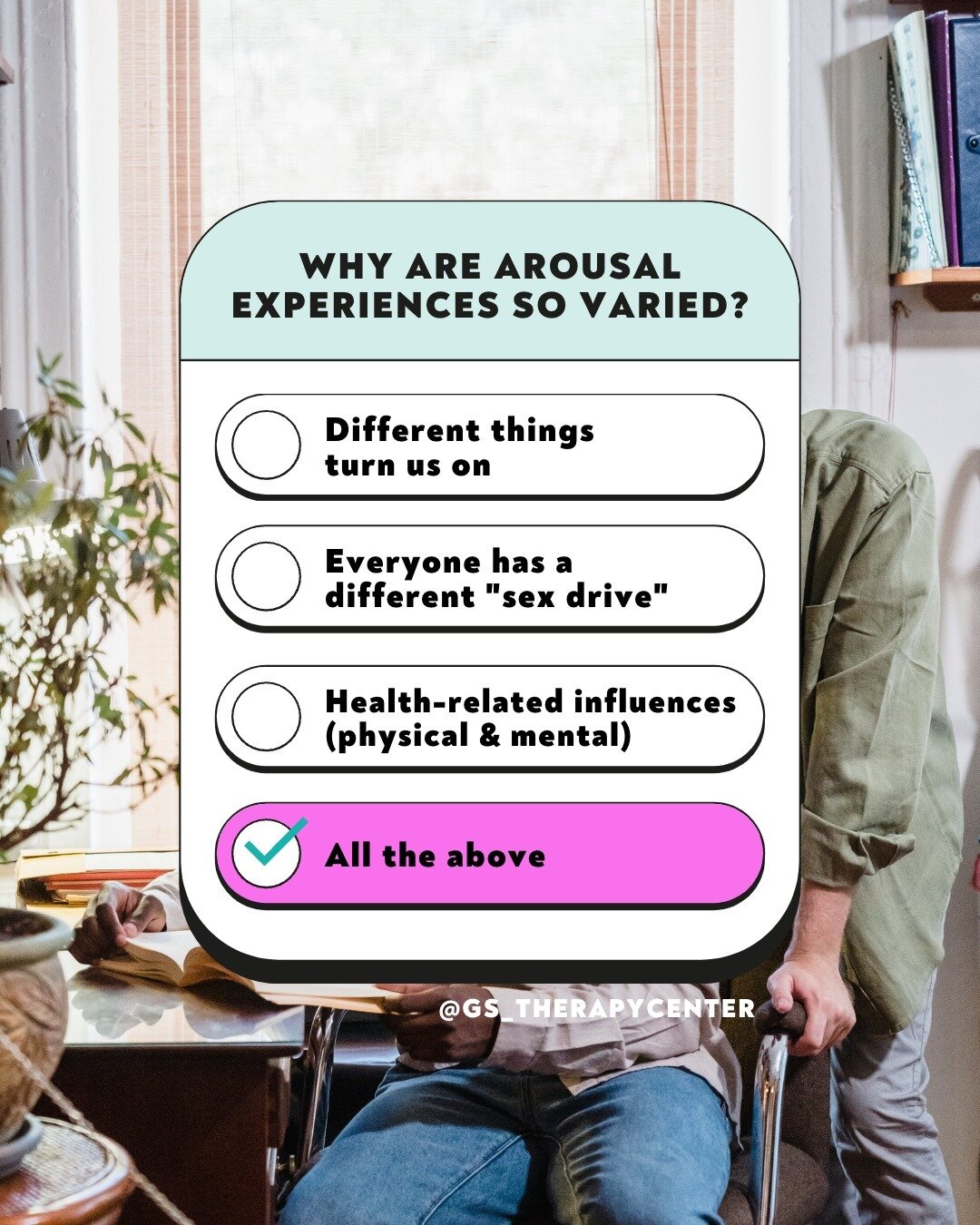 WHY ARE AROUSAL EXPERIENCES SO VARIED?

Different things turn us on

Everyone has a different "sex drive"

Health-related influences (physical & mental)

All the above

@GS_THERAPYCENTER